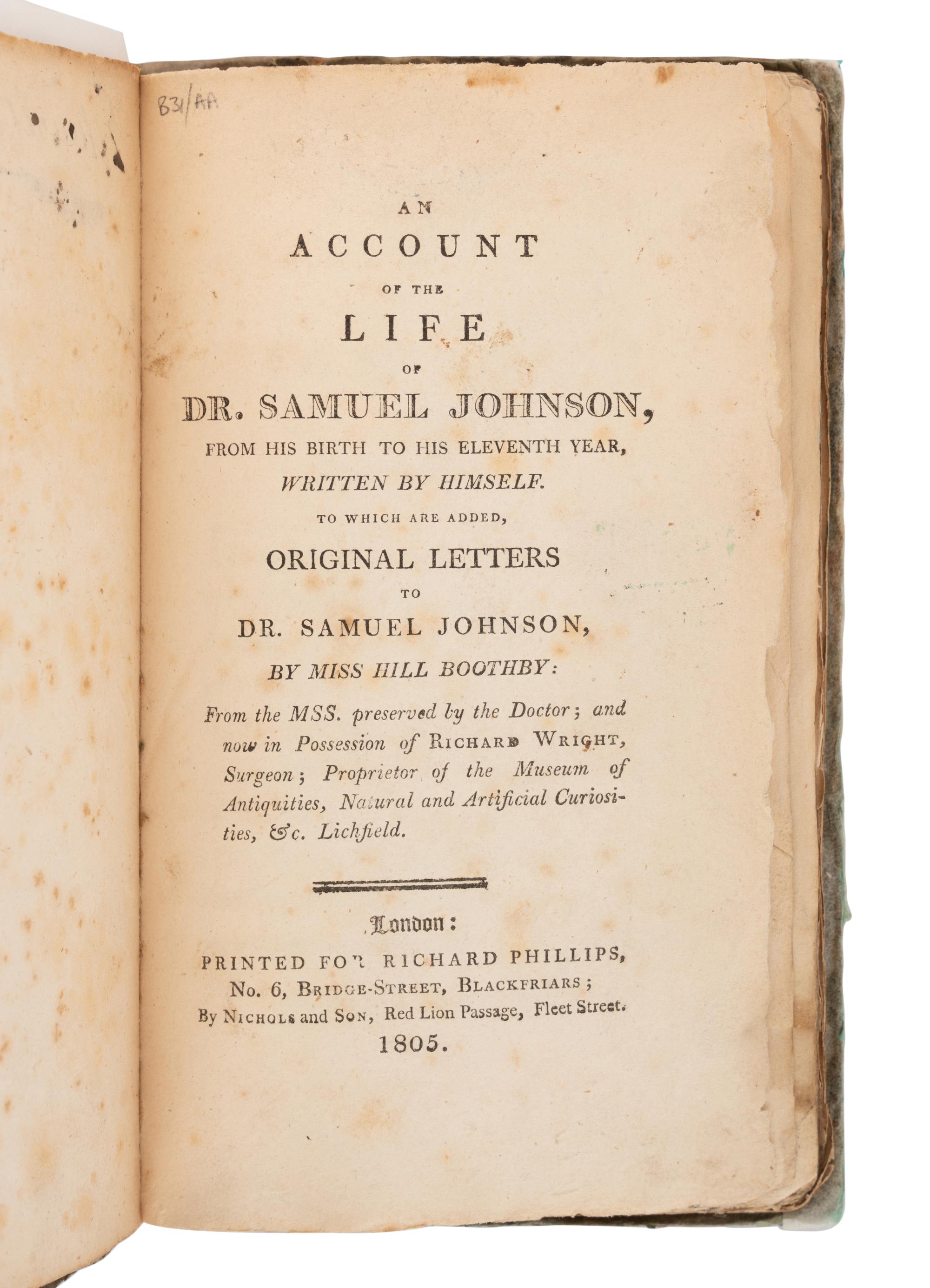 B31/AA

AN
ACCOUNT
OF THE
LIFE
OF
DR. SAMUEL JOHNSON,
FROM HIS BIRTH TO HIS ELEVENTH YEAR,
WRITTEN BY HIMSELF.
TO WHICH ARE ADDED,
ORIGINAL LETTERS
TO
DR. SAMUEL JOHNSON,
BY MISS HILL BOOTHBY:

From the MSS. preserved by the Doctor; and now in Possession of RICHARD WRIGHT, Surgeon; Proprietor of the Museum of Antiquities, Natural and Artificial Curiosities, &c. Lichfield.

London:
PRINTED FOR RICHARD PHILLIPS,
No. 6, BRIDGE-STREET, BLACKFRIARS;
By NICHOLS and SON, Red Lion Passage, Fleet Street.
1805.